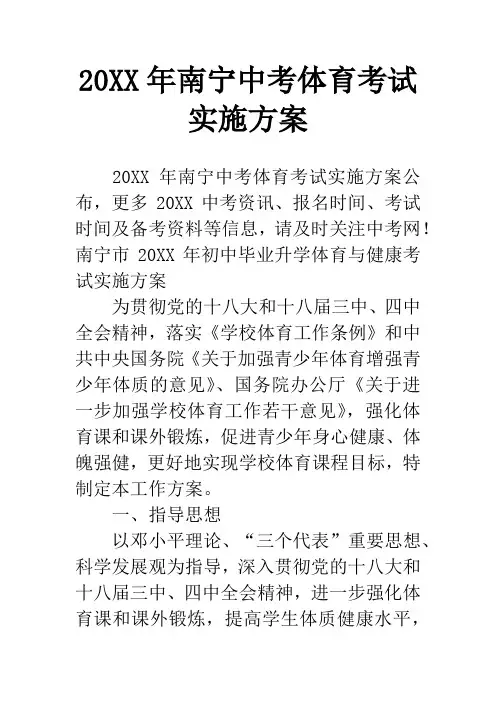 20XX 年南宁中考体育考试实施方案

20XX 年南宁中考体育考试实施方案公布，更多 20XX 中考资讯、报名时间、考试时间及备考资料等信息，请及时关注中考网！南宁市 20XX 年初中毕业升学体育与健康考试实施方案

为贯彻党的十八大和十八届三中、四中全会精神，落实《学校体育工作条例》和中共中央国务院《关于加强青少年体育增强青少年体质的意见》、国务院办公厅《关于进一步加强学校体育工作若干意见》，强化体育课和课外锻炼，促进青少年身心健康、体魄强健，更好地实现学校体育课程目标，特制定本工作方案。

一、指导思想

以邓小平理论、“三个代表”重要思想、科学发展观为指导，深入贯彻党的十八大和十八届三中、四中全会精神，进一步强化体育课和课外锻炼，提高学生体质健康水平，